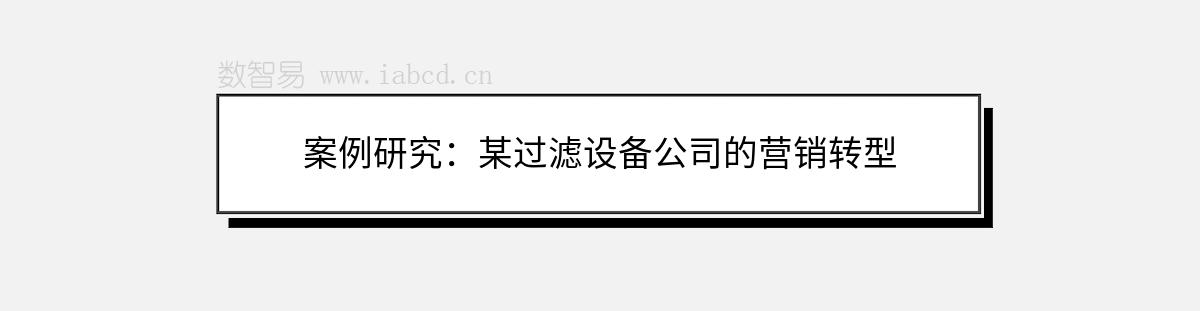 数智易 www.iabcd.cn

案例研究：某过滤设备公司的营销转型